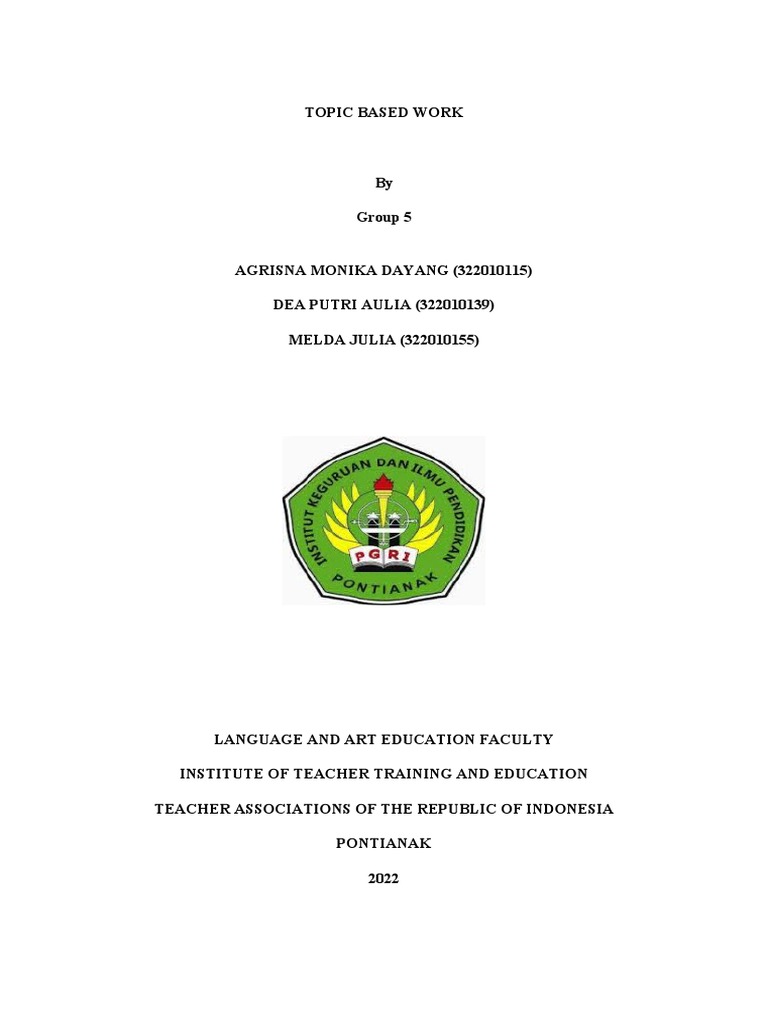 TOPIC BASED WORK

By

Group 5

AGRISNA MONIKA DAYANG (322010115)

DEA PUTRI AULIA (322010139)

MELDA JULIA (322010155)

INSTITUT KEGURUAN DAN ILMU PENDIDIKAN

PGRI

PONTIANAK

LANGUAGE AND ART EDUCATION FACULTY

INSTITUTE OF TEACHER TRAINING AND EDUCATION

TEACHER ASSOCIATIONS OF THE REPUBLIC OF INDONESIA

PONTIANAK

2022